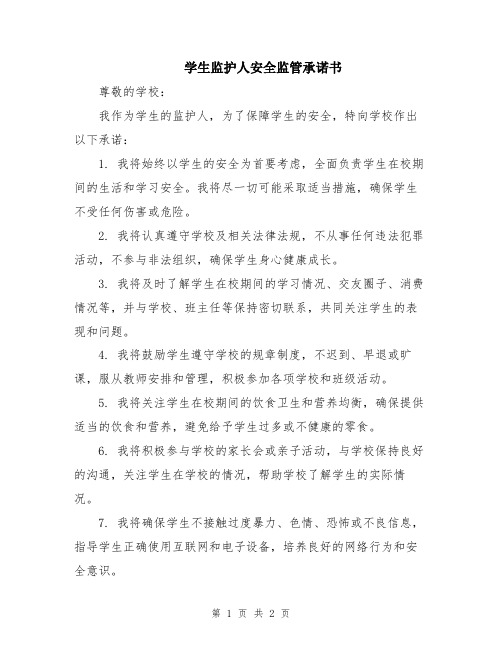 学生监护人安全监管承诺书

尊敬的学校：

我作为学生的监护人，为了保障学生的安全，特向学校作出以下承诺：

1. 我将始终以学生的安全为首要考虑，全面负责学生在校期间的生活和学习安全。我将尽一切可能采取适当措施，确保学生不受任何伤害或危险。

2. 我将认真遵守学校及相关法律法规，不从事任何违法犯罪活动，不参与非法组织，确保学生身心健康成长。

3. 我将及时了解学生在校期间的学习情况、交友圈子、消费情况等，并与学校、班主任等保持密切联系，共同关注学生的表现和问题。

4. 我将鼓励学生遵守学校的规章制度，不迟到、早退或旷课，服从教师安排和管理，积极参加各项学校和班级活动。

5. 我将关注学生在校期间的饮食卫生和营养均衡，确保提供适当的饮食和营养，避免给予学生过多或不健康的零食。

6. 我将积极参与学校的家长会或亲子活动，与学校保持良好的沟通，关注学生在学校的情况，帮助学校了解学生的实际情况。

7. 我将确保学生不接触过度暴力、色情、恐怖或不良信息，指导学生正确使用互联网和电子设备，培养良好的网络行为和安全意识。

第 1 页 共 2 页